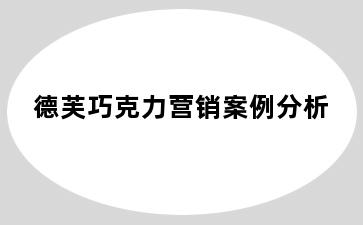 德芙巧克力营销案例分析